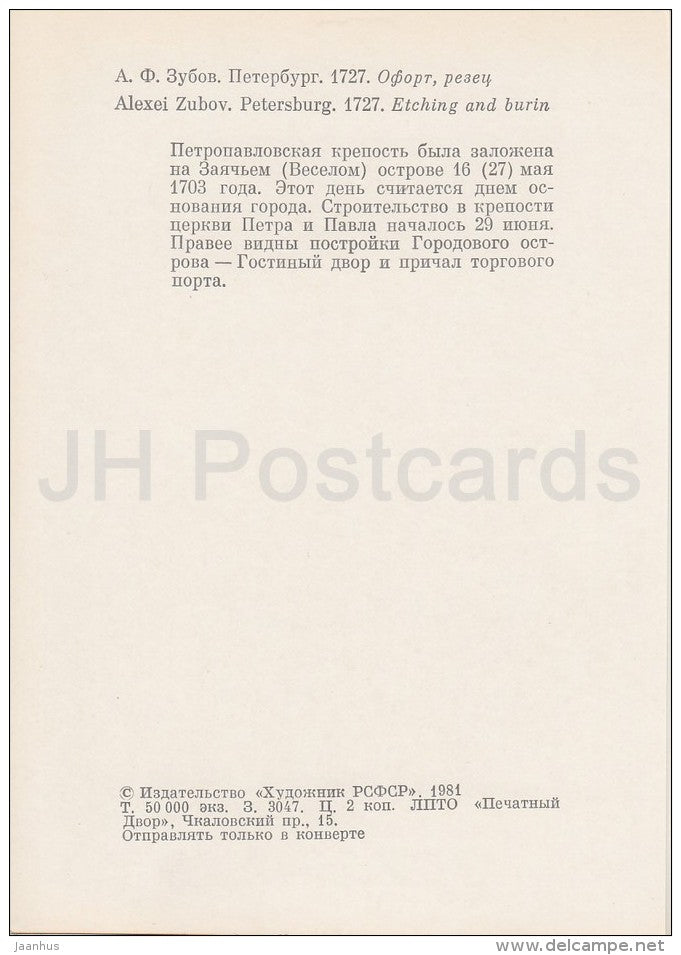 А. Ф. Зубов. Петербург. 1727. Офорт, резец
Alexei Zubov. Petersburg. 1727. Etching and burin

Петропавловская крепость была заложена на Заячьем (Веселом) острове 16 (27) мая 1703 года. Этот день считается днем основания города. Строительство в крепости церкви Петра и Павла началось 29 июня. Правее видны постройки Городового острова — Гостиный двор и причал торгового порта.

© Издательство «Художник РСФСР». 1981
Т. 50 000 экз. З. 3047. Ц. 2 коп. ЛПТО «Печатный Двор», Чкаловский пр., 15.
Отправлять только в конверте

Jaanhus
www.delcampe.net

JH Postcards